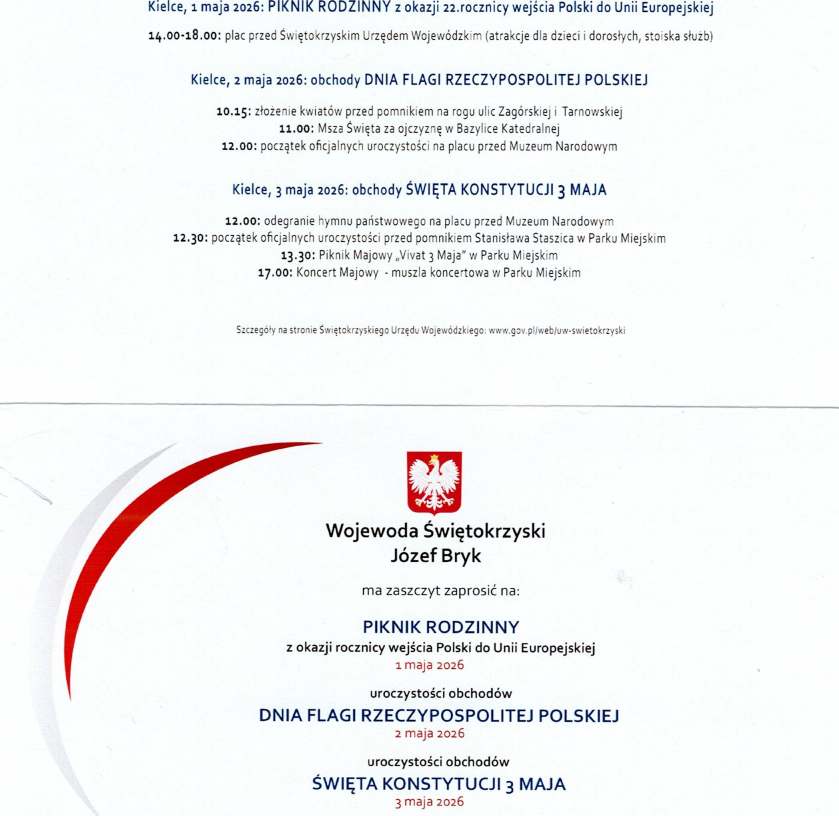 Kielce, 1 maja 2026: PIKNIK RODZINNY z okazji 22.rocznicy wejścia Polski do Unii Europejskiej

14.00-18.00: plac przed Świętokrzyskim Urzędem Wojewódzkim (atrakcje dla dzieci i dorosłych, stoiska służb)

Kielce, 2 maja 2026: obchody DNIA FLAGI RZECZYPOSPOLITEJ POLSKIEJ

10.15: złożenie kwiatów przed pomnikiem na rogu ulic Zagórskiej i Tarnowskiej
11.00: Msza Święta za ojczyznę w Bazylice Katedralnej
12.00: początek oficjalnych uroczystości na placu przed Muzeum Narodowym

Kielce, 3 maja 2026: obchody ŚWIĘTA KONSTYTUCJI 3 MAJA

12.00: odegranie hymnu państwowego na placu przed Muzeum Narodowym
12.30: początek oficjalnych uroczystości przed pomnikiem Stanisława Staszica w Parku Miejskim
13.30: Piknik Majowy „Vivat 3 Maja" w Parku Miejskim
17.00: Koncert Majowy - muszla koncertowa w Parku Miejskim

Szczegóły na stronie Świętokrzyskiego Urzędu Wojewódzkiego: www.gov.pl/web/uw-swietokrzyski

Wojewoda Świętokrzyski
Józef Bryk

ma zaszczyt zaprosić na:

PIKNIK RODZINNY
z okazji rocznicy wejścia Polski do Unii Europejskiej
1 maja 2026

uroczystości obchodów
DNIA FLAGI RZECZYPOSPOLITEJ POLSKIEJ
2 maja 2026

uroczystości obchodów
ŚWIĘTA KONSTYTUCJI 3 MAJA
3 maja 2026